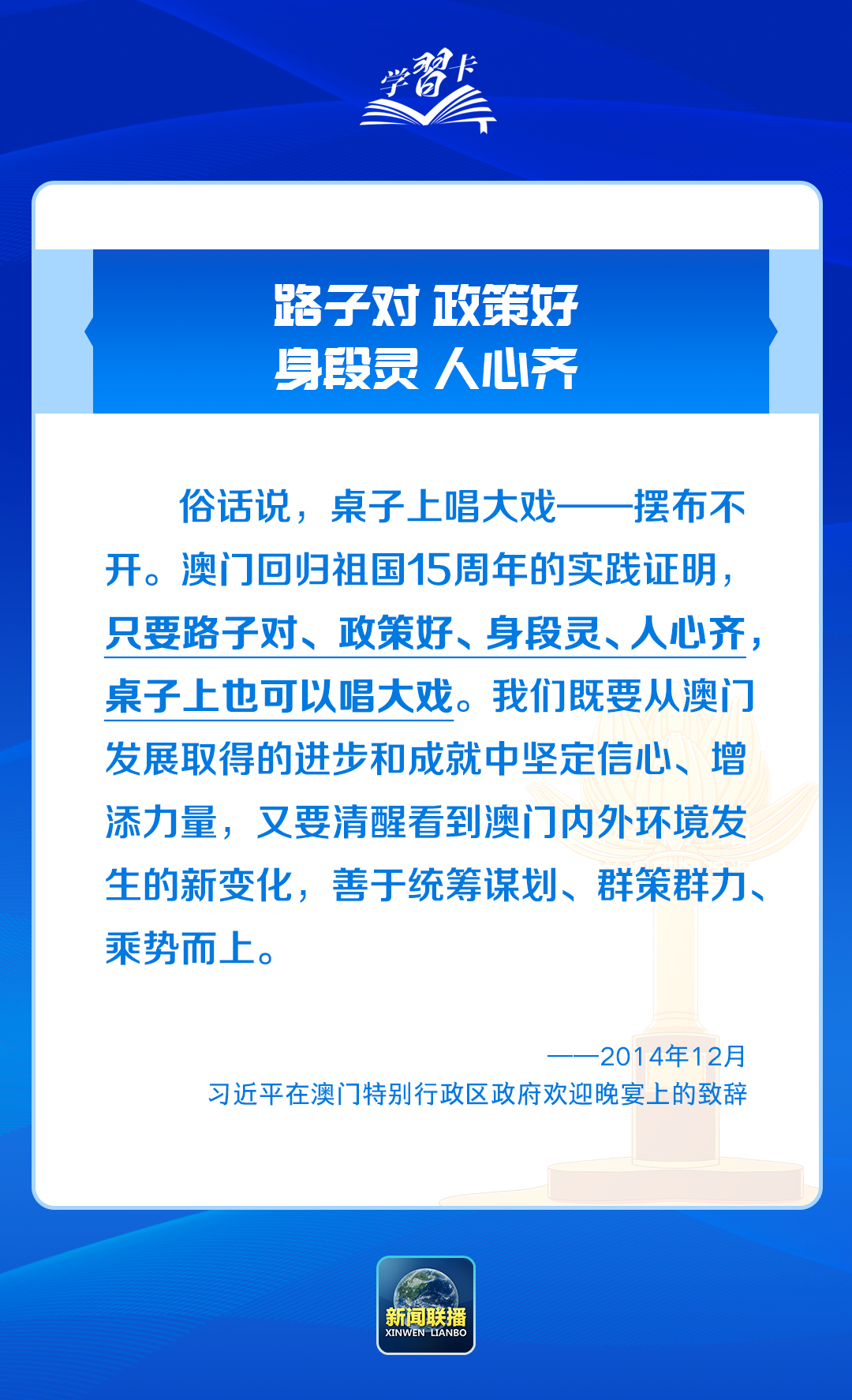 学习卡

路子对 政策好
身段灵 人心齐

俗话说，桌子上唱大戏——摆布不开。澳门回归祖国15周年的实践证明，只要路子对、政策好、身段灵、人心齐，桌子上也可以唱大戏。我们既要从澳门发展取得的进步和成就中坚定信心、增添力量，又要清醒看到澳门内外环境发生的新变化，善于统筹谋划、群策群力、乘势而上。

——2014年12月
习近平在澳门特别行政区政府欢迎晚宴上的致辞

新闻联播
XINWEN LIANBO